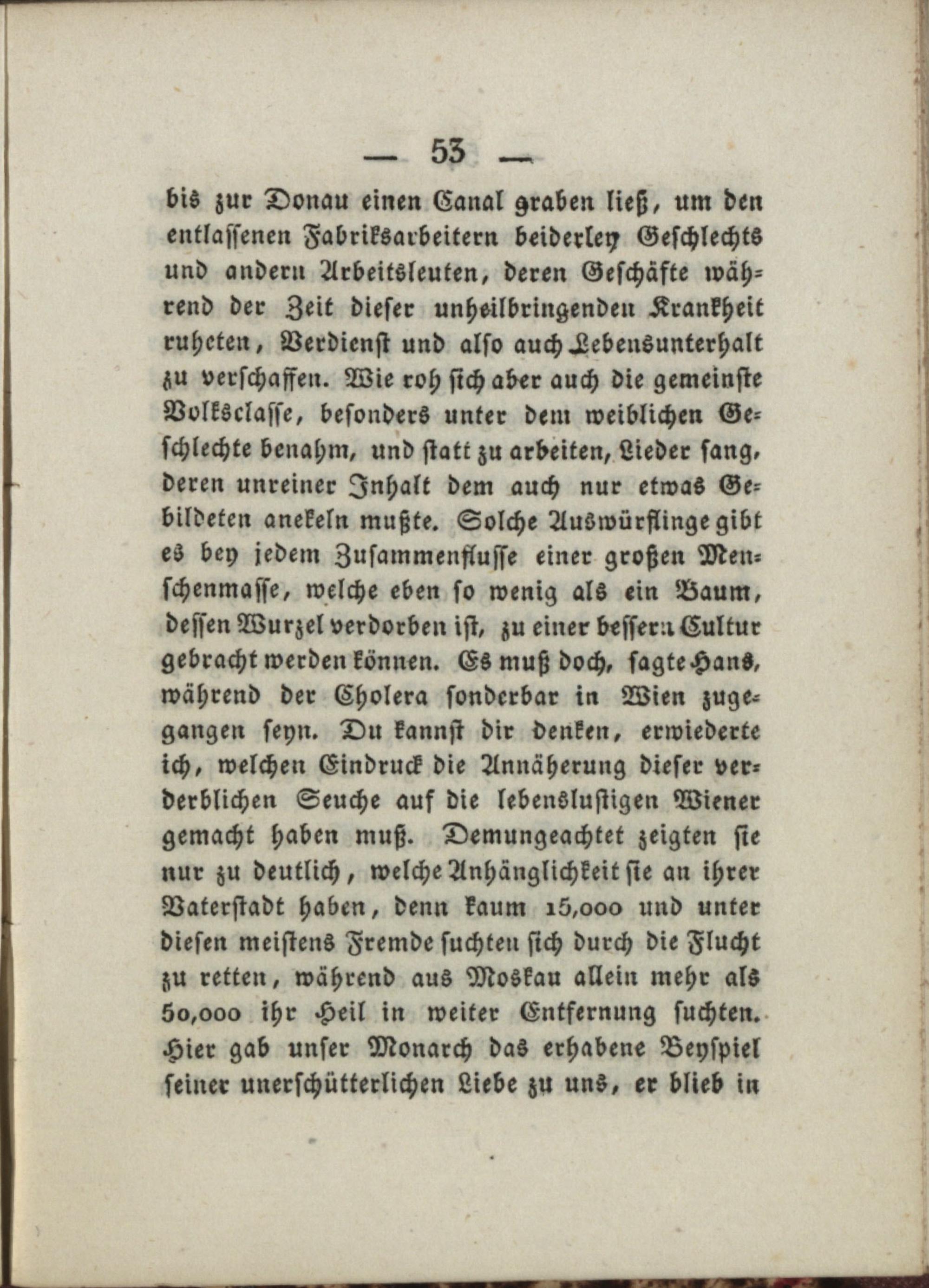 — 53 —

bis zur Donau einen Canal graben ließ, um den entlassenen Fabriksarbeitern beiderley Geschlechts und andern Arbeitsleuten, deren Geschäfte während der Zeit dieser unheilbringenden Krankheit ruheten, Verdienst und also auch Lebensunterhalt zu verschaffen. Wie roh sich aber auch die gemeinste Volksclasse, besonders unter dem weiblichen Geschlechte benahm, und statt zu arbeiten, Lieder sang, deren unreiner Inhalt dem auch nur etwas Gebildeten anekeln mußte. Solche Auswürflinge gibt es bey jedem Zusammenflusse einer großen Menschenmasse, welche eben so wenig als ein Baum, dessen Wurzel verdorben ist, zu einer bessern Cultur gebracht werden können. Es muß doch, sagte Hans, während der Cholera sonderbar in Wien zugegangen seyn. Du kannst dir denken, erwiederte ich, welchen Eindruck die Annäherung dieser verderblichen Seuche auf die lebenslustigen Wiener gemacht haben muß. Demungeachtet zeigten sie nur zu deutlich, welche Anhänglichkeit sie an ihrer Vaterstadt haben, denn kaum 15,000 und unter diesen meistens Fremde suchten sich durch die Flucht zu retten, während aus Moskau allein mehr als 50,000 ihr Heil in weiter Entfernung suchten. Hier gab unser Monarch das erhabene Beyspiel seiner unerschütterlichen Liebe zu uns, er blieb in